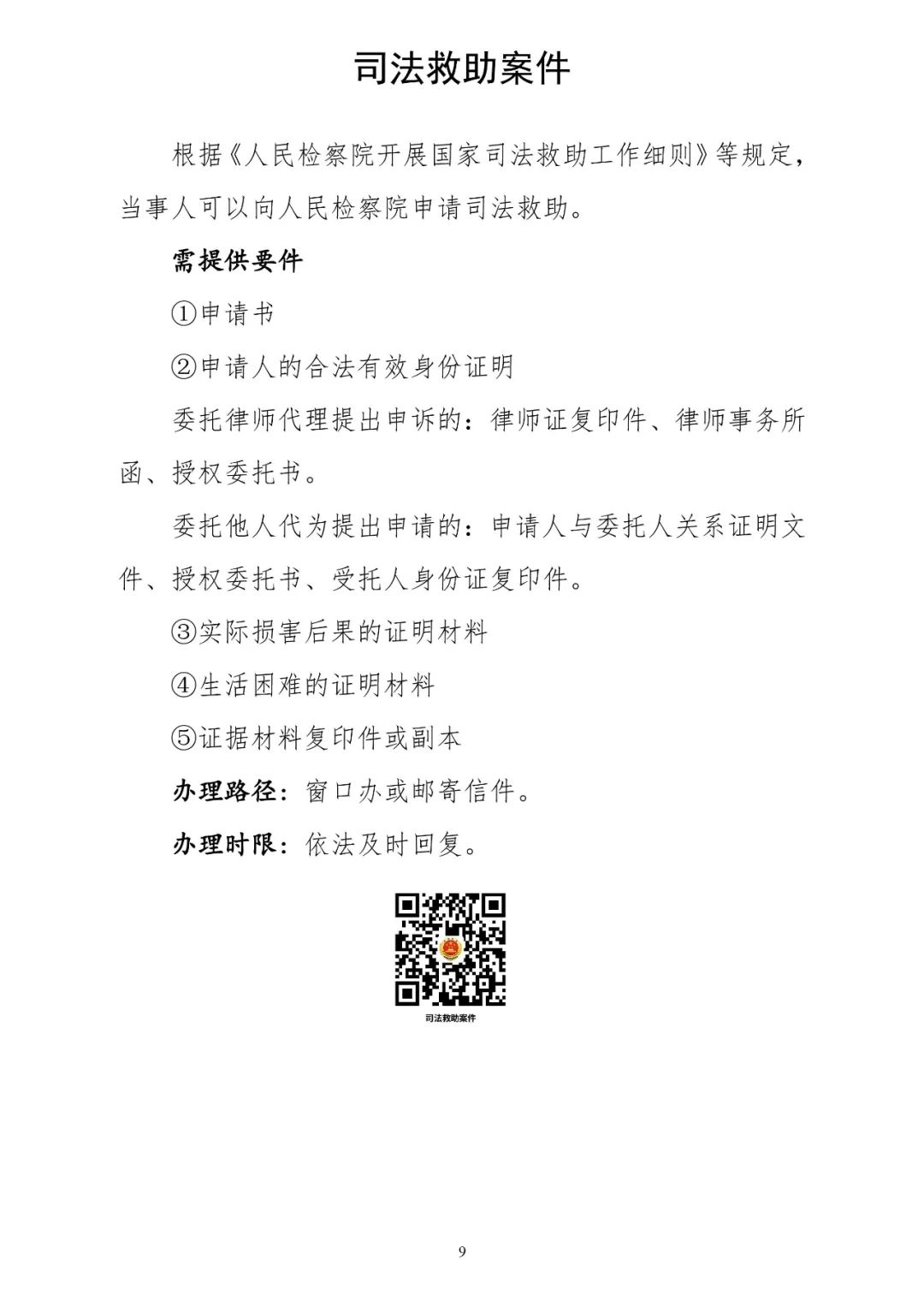 司法救助案件

根据《人民检察院开展国家司法救助工作细则》等规定，当事人可以向人民检察院申请司法救助。

需提供要件

①申请书

②申请人的合法有效身份证明

委托律师代理提出申诉的：律师证复印件、律师事务所函、授权委托书。

委托他人代为提出申请的：申请人与委托人关系证明文件、授权委托书、受托人身份证复印件。

③实际损害后果的证明材料

④生活困难的证明材料

⑤证据材料复印件或副本

办理路径：窗口办或邮寄信件。

办理时限：依法及时回复。

司法救助案件

9